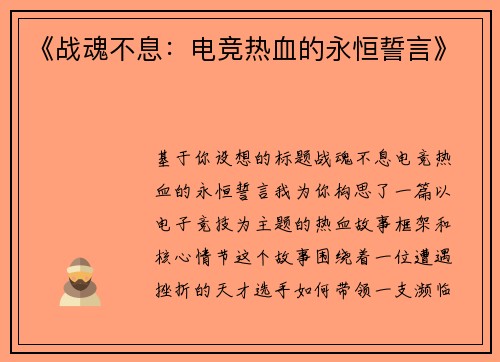 《战魂不息：电竞热血的永恒誓言》

基于你设想的标题战魂不息电竞热血的永恒誓言我为你构思了一篇以电子竞技为主题的热血故事框架和核心情节这个故事围绕着一位遭遇挫折的天才选手如何带领一支濒临